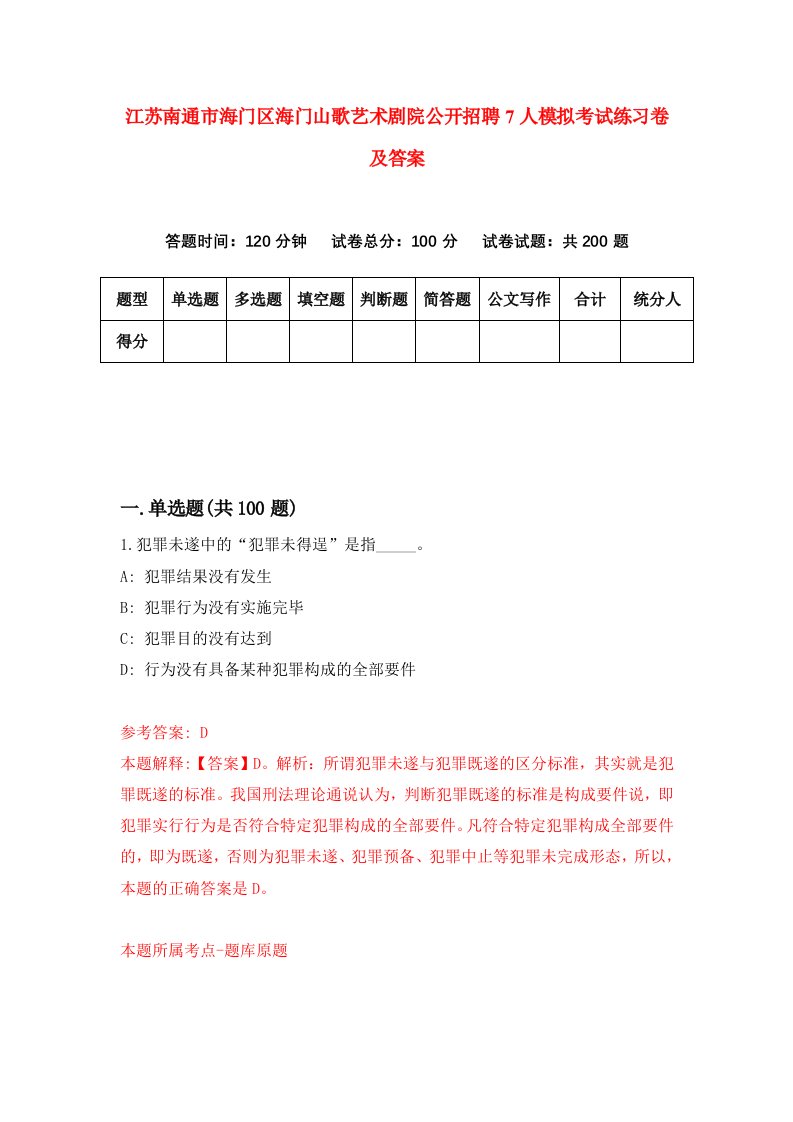 江苏南通市海门区海门山歌艺术剧院公开招聘7人模拟考试练习卷及答案

答题时间：120分钟　试卷总分：100分　试卷试题：共200题

| 题型 | 单选题 | 多选题 | 填空题 | 判断题 | 简答题 | 公文写作 | 合计 | 统分人 |
|---|---|---|---|---|---|---|---|---|
| 得分 | | | | | | | | |

一.单选题(共100题)

1.犯罪未遂中的“犯罪未得逞”是指_____。

A: 犯罪结果没有发生

B: 犯罪行为没有实施完毕

C: 犯罪目的没有达到

D: 行为没有具备某种犯罪构成的全部要件

参考答案: D

本题解释:【答案】D。解析：所谓犯罪未遂与犯罪既遂的区分标准，其实就是犯罪既遂的标准。我国刑法理论通说认为，判断犯罪既遂的标准是构成要件说，即犯罪实行行为是否符合特定犯罪构成的全部要件。凡符合特定犯罪构成全部要件的，即为既遂，否则为犯罪未遂、犯罪预备、犯罪中止等犯罪未完成形态，所以，本题的正确答案是D。

本题所属考点-题库原题